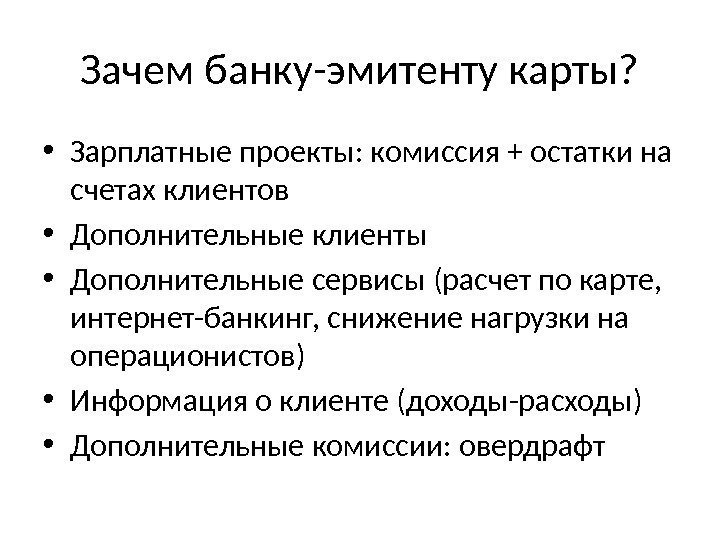 Зачем банку-эмитенту карты?

• Зарплатные проекты: комиссия + остатки на счетах клиентов
• Дополнительные клиенты
• Дополнительные сервисы (расчет по карте, интернет-банкинг, снижение нагрузки на операционистов)
• Информация о клиенте (доходы-расходы)
• Дополнительные комиссии: овердрафт